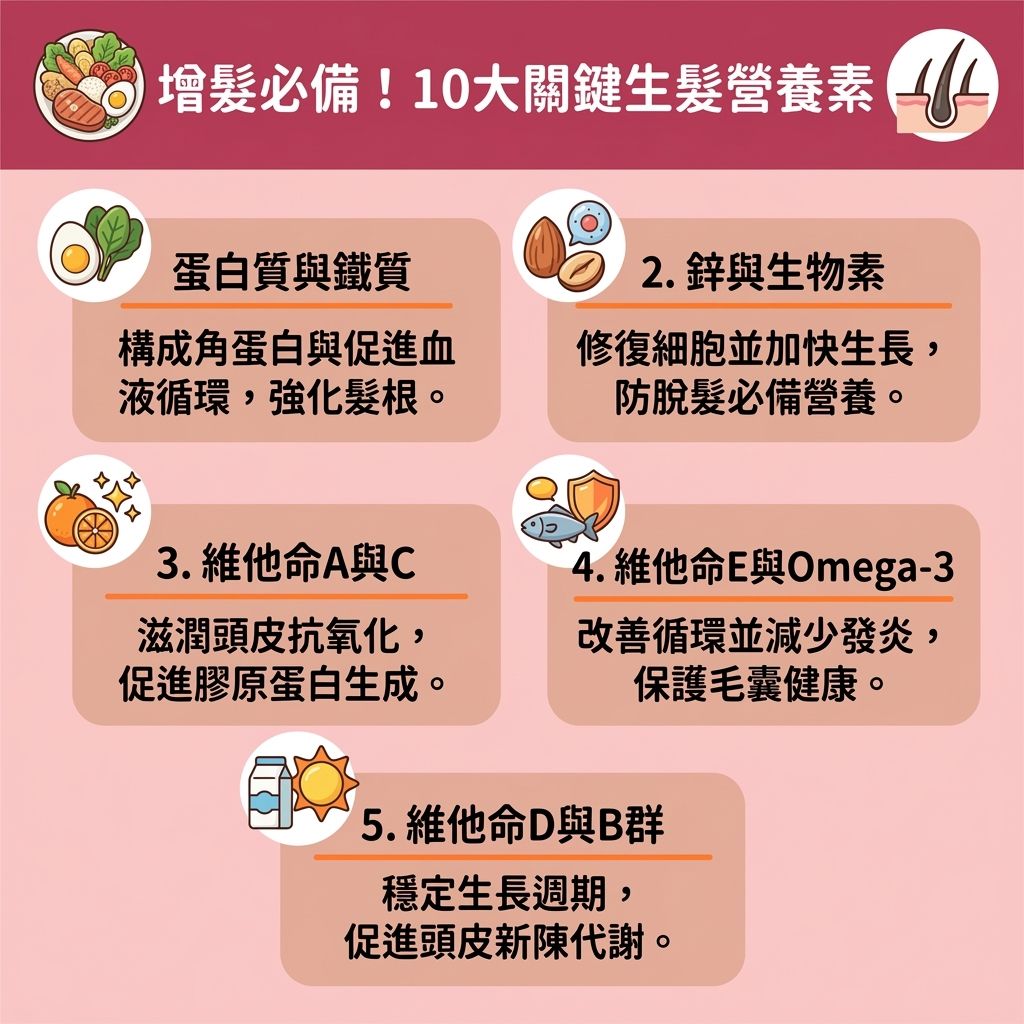 增髮必備！10大關鍵生髮營養素

蛋白質與鐵質

構成角蛋白與促進血液循環，強化髮根。

2. 鋅與生物素

修復細胞並加快生長，防脫髮必備營養。

3. 維他命A與C

滋潤頭皮抗氧化，促進膠原蛋白生成。

4. 維他命E與Omega-3

改善循環並減少發炎，保護毛囊健康。

5. 維他命D與B群

穩定生長週期，促進頭皮新陳代謝。